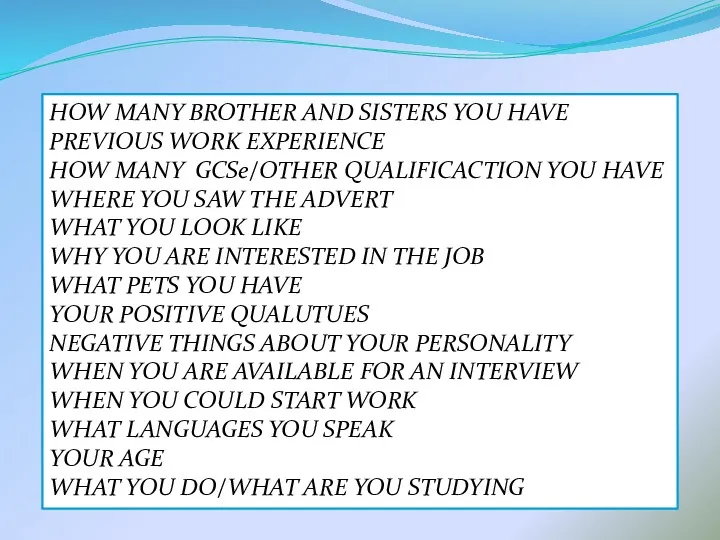 HOW MANY BROTHER AND SISTERS YOU HAVE
PREVIOUS WORK EXPERIENCE
HOW MANY GCSe/OTHER QUALIFICACTION YOU HAVE
WHERE YOU SAW THE ADVERT
WHAT YOU LOOK LIKE
WHY YOU ARE INTERESTED IN THE JOB
WHAT PETS YOU HAVE
YOUR POSITIVE QUALUTUES
NEGATIVE THINGS ABOUT YOUR PERSONALITY
WHEN YOU ARE AVAILABLE FOR AN INTERVIEW
WHEN YOU COULD START WORK
WHAT LANGUAGES YOU SPEAK
YOUR AGE
WHAT YOU DO/WHAT ARE YOU STUDYING